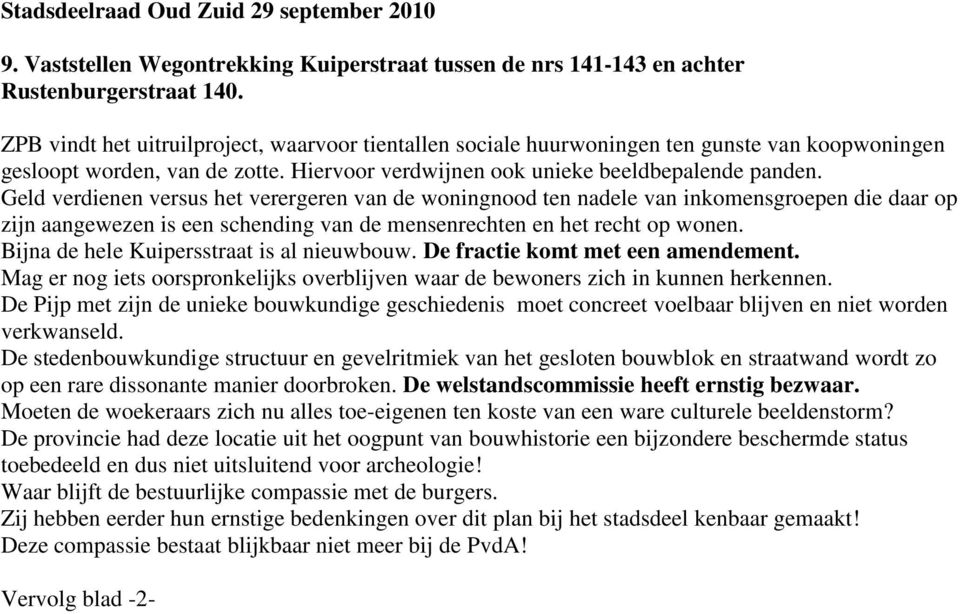 Stadsdeelraad Oud Zuid 29 september 2010

9. Vaststellen Wegontrekking Kuiperstraat tussen de nrs 141-143 en achter Rustenburgerstraat 140.

ZPB vindt het uitruilproject, waarvoor tientallen sociale huurwoningen ten gunste van koopwoningen gesloopt worden, van de zotte. Hiervoor verdwijnen ook unieke beeldbepalende panden.
Geld verdienen versus het verergeren van de woningnood ten nadele van inkomensgroepen die daar op zijn aangewezen is een schending van de mensenrechten en het recht op wonen.
Bijna de hele Kuipersstraat is al nieuwbouw. De fractie komt met een amendement.
Mag er nog iets oorspronkelijks overblijven waar de bewoners zich in kunnen herkennen.
De Pijp met zijn de unieke bouwkundige geschiedenis moet concreet voelbaar blijven en niet worden verkwanseld.
De stedenbouwkundige structuur en gevelritmiek van het gesloten bouwblok en straatwand wordt zo op een rare dissonante manier doorbroken. De welstandscommissie heeft ernstig bezwaar.
Moeten de woekeraars zich nu alles toe-eigenen ten koste van een ware culturele beeldenstorm?
De provincie had deze locatie uit het oogpunt van bouwhistorie een bijzondere beschermde status toebedeeld en dus niet uitsluitend voor archeologie!
Waar blijft de bestuurlijke compassie met de burgers.
Zij hebben eerder hun ernstige bedenkingen over dit plan bij het stadsdeel kenbaar gemaakt!
Deze compassie bestaat blijkbaar niet meer bij de PvdA!

Vervolg blad -2-